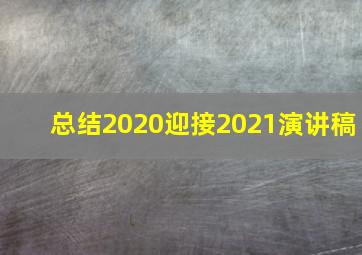 总结2020迎接2021演讲稿